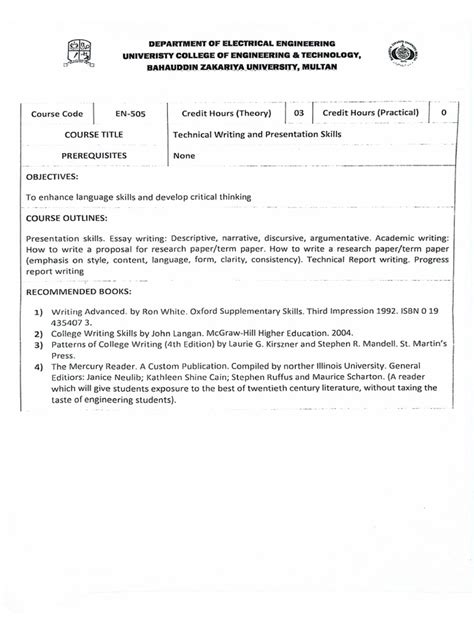 DEPARTMENT OF ELECTRICAL ENGINEERING
UNIVERISTY COLLEGE OF ENGINEERING & TECHNOLOGY,
BAHAUDDIN ZAKARIYA UNIVERSITY, MULTAN

| Course Code | EN-505 | Credit Hours (Theory) | 03 | Credit Hours (Practical) | 0 |
|---|---|---|---|---|---|
| COURSE TITLE | | Technical Writing and Presentation Skills | | | |
| PREREQUISITES | | None | | | |

OBJECTIVES:

To enhance language skills and develop critical thinking

COURSE OUTLINES:

Presentation skills. Essay writing: Descriptive, narrative, discursive, argumentative. Academic writing: How to write a proposal for research paper/term paper. How to write a research paper/term paper (emphasis on style, content, language, form, clarity, consistency). Technical Report writing. Progress report writing

RECOMMENDED BOOKS:

1) Writing Advanced. by Ron White. Oxford Supplementary Skills. Third Impression 1992. ISBN 0 19 435407 3.
2) College Writing Skills by John Langan. McGraw-Hill Higher Education. 2004.
3) Patterns of College Writing (4th Edition) by Laurie G. Kirszner and Stephen R. Mandell. St. Martin's Press.
4) The Mercury Reader. A Custom Publication. Compiled by norther Illinois University. General Editiors: Janice Neulib; Kathleen Shine Cain; Stephen Ruffus and Maurice Scharton. (A reader which will give students exposure to the best of twentieth century literature, without taxing the taste of engineering students).